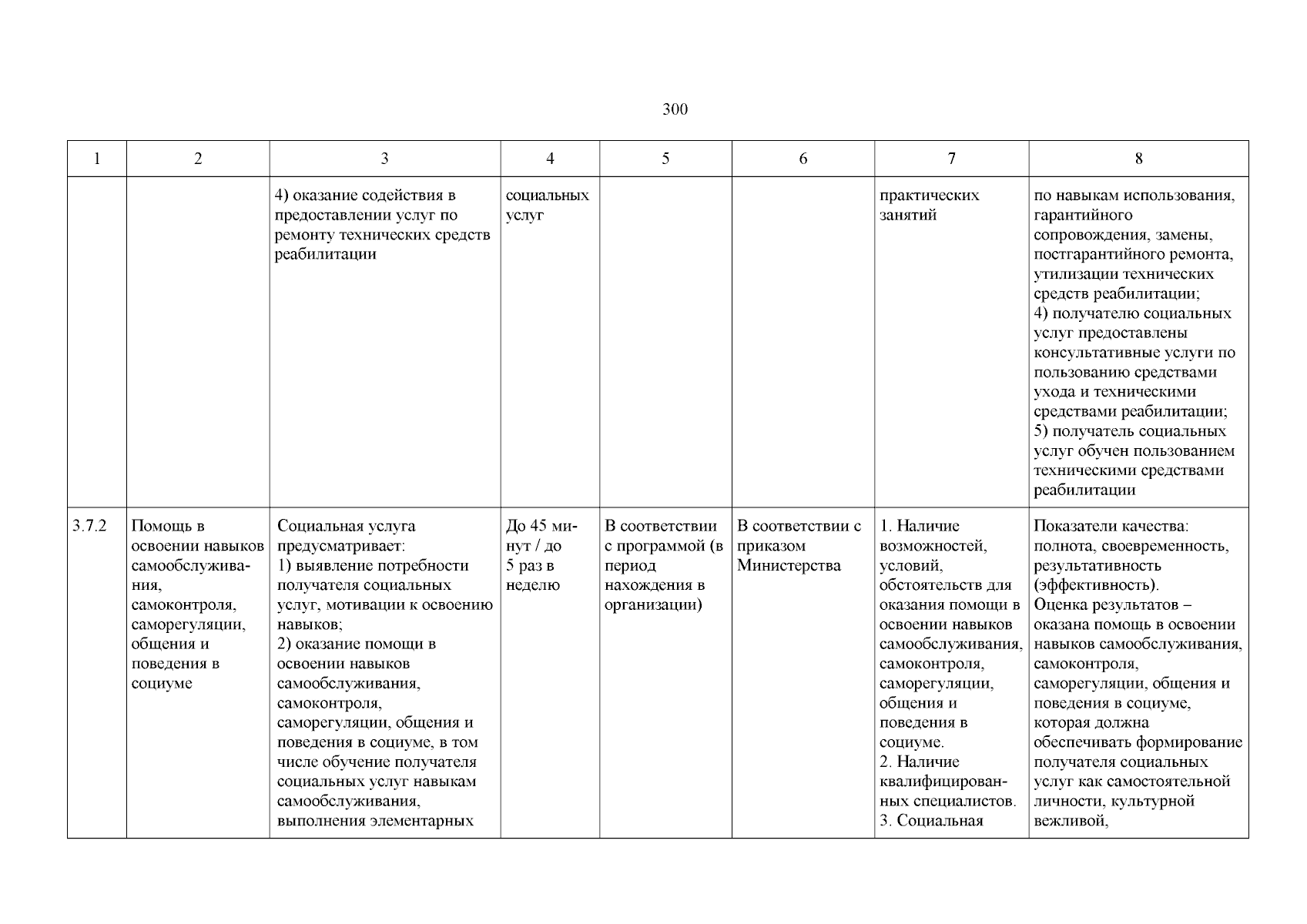 300

| 1 | 2 | 3 | 4 | 5 | 6 | 7 | 8 |
|---|---|---|---|---|---|---|---|
| | | 4) оказание содействия в предоставлении услуг по ремонту технических средств реабилитации | социальных услуг | | | практических занятий | по навыкам использования, гарантийного сопровождения, замены, постгарантийного ремонта, утилизации технических средств реабилитации; 4) получателю социальных услуг предоставлены консультативные услуги по пользованию средствами ухода и техническими средствами реабилитации; 5) получатель социальных услуг обучен пользованием техническими средствами реабилитации |
| 3.7.2 | Помощь в освоении навыков самообслуживания, самоконтроля, саморегуляции, общения и поведения в социуме | Социальная услуга предусматривает: 1) выявление потребности получателя социальных услуг, мотивации к освоению навыков; 2) оказание помощи в освоении навыков самообслуживания, самоконтроля, саморегуляции, общения и поведения в социуме, в том числе обучение получателя социальных услуг навыкам самообслуживания, выполнения элементарных | До 45 минут / до 5 раз в неделю | В соответствии с программой (в период нахождения в организации) | В соответствии с приказом Министерства | 1. Наличие возможностей, условий, обстоятельств для оказания помощи в освоении навыков самообслуживания, самоконтроля, саморегуляции, общения и поведения в социуме. 2. Наличие квалифицированных специалистов. 3. Социальная | Показатели качества: полнота, своевременность, результативность (эффективность). Оценка результатов – оказана помощь в освоении навыков самообслуживания, самоконтроля, саморегуляции, общения и поведения в социуме, которая должна обеспечивать формирование получателя социальных услуг как самостоятельной личности, культурной вежливой, |